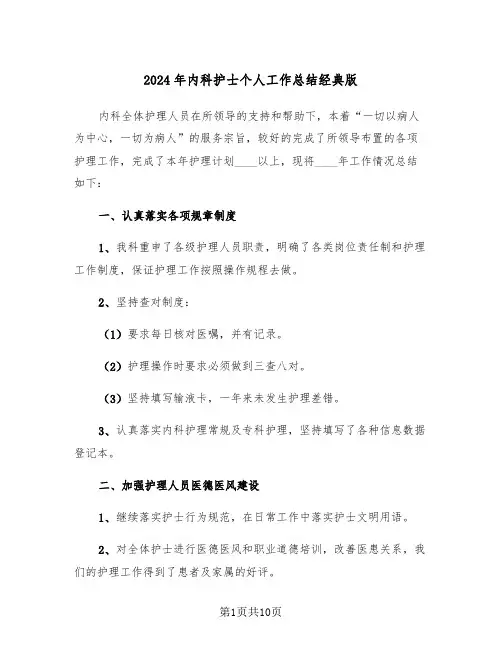 2024年内科护士个人工作总结经典版

内科全体护理人员在所领导的支持和帮助下，本着“一切以病人为中心，一切为病人”的服务宗旨，较好的完成了所领导布置的各项护理工作，完成了本年护理计划____以上，现将____年工作情况总结如下：

一、认真落实各项规章制度

1、我科重申了各级护理人员职责，明确了各类岗位责任制和护理工作制度，保证护理工作按照操作规程去做。

2、坚持查对制度：

（1）要求每日核对医嘱，并有记录。

（2）护理操作时要求必须做到三查八对。

（3）坚持填写输液卡，一年来未发生护理差错。

3、认真落实内科护理常规及专科护理，坚持填写了各种信息数据登记本。

二、加强护理人员医德医风建设

1、继续落实护士行为规范，在日常工作中落实护士文明用语。

2、对全体护士进行医德医风和职业道德培训，改善医患关系，我们的护理工作得到了患者及家属的好评。

第1页共10页